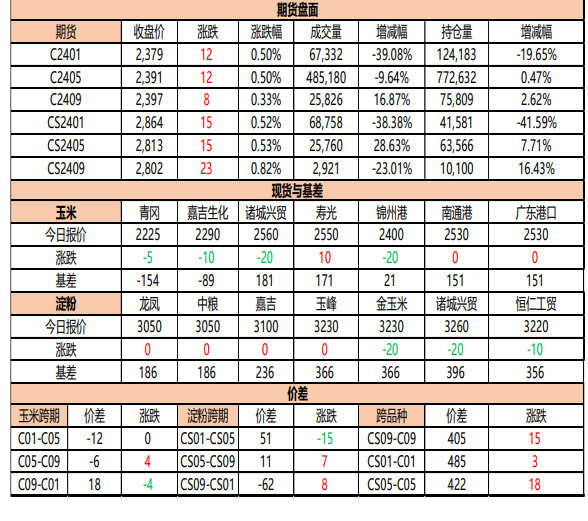 期货盘面

| 期货 | 收盘价 | 涨跌 | 涨跌幅 | 成交量 | 增减幅 | 持仓量 | 增减幅 |
|---|---|---|---|---|---|---|---|
| C2401 | 2,379 | 12 | 0.50% | 67,332 | -39.08% | 124,183 | -19.65% |
| C2405 | 2,391 | 12 | 0.50% | 485,180 | -9.64% | 772,632 | 0.47% |
| C2409 | 2,397 | 8 | 0.33% | 25,826 | 16.87% | 75,809 | 2.62% |
| CS2401 | 2,864 | 15 | 0.52% | 68,758 | -38.38% | 41,581 | -41.59% |
| CS2405 | 2,813 | 15 | 0.53% | 25,760 | 28.63% | 63,566 | 7.71% |
| CS2409 | 2,802 | 23 | 0.82% | 2,921 | -23.01% | 10,100 | 16.43% |

现货与基差

| 玉米 | 青冈 | 嘉吉生化 | 诸城兴贸 | 寿光 | 锦州港 | 南通港 | 广东港口 |
|---|---|---|---|---|---|---|---|
| 今日报价 | 2225 | 2290 | 2560 | 2550 | 2400 | 2530 | 2530 |
| 涨跌 | -5 | -10 | -20 | 10 | -20 | 0 | 0 |
| 基差 | -154 | -89 | 181 | 171 | 21 | 151 | 151 |
| 淀粉 | 龙凤 | 中粮 | 嘉吉 | 玉峰 | 金玉米 | 诸城兴贸 | 恒仁工贸 |
| 今日报价 | 3050 | 3050 | 3100 | 3230 | 3230 | 3260 | 3220 |
| 涨跌 | 0 | 0 | 0 | 0 | -20 | -20 | -10 |
| 基差 | 186 | 186 | 236 | 366 | 366 | 396 | 356 |

价差

| 玉米跨期 | 价差 | 涨跌 | 淀粉跨期 | 价差 | 涨跌 | 跨品种 | 价差 | 涨跌 |
|---|---|---|---|---|---|---|---|---|
| C01-C05 | -12 | 0 | CS01-CS05 | 51 | -15 | CS09-C09 | 405 | 15 |
| C05-C09 | -6 | 4 | CS05-CS09 | 11 | 7 | CS01-C01 | 485 | 3 |
| C09-C01 | 18 | -4 | CS09-CS01 | -62 | 8 | CS05-C05 | 422 | 18 |